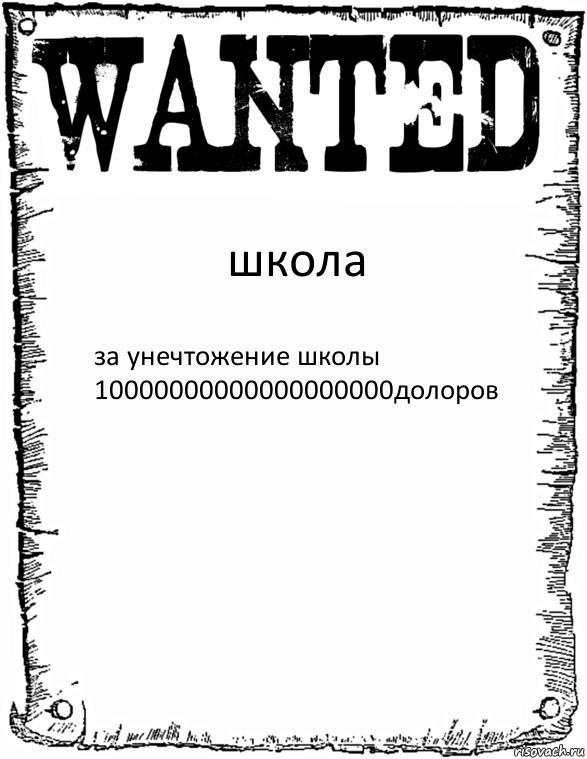 WANTED

школа

за унечтожение школы 10000000000000000000долоров

risovach.ru